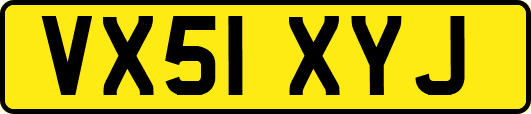 VX51 XYJ